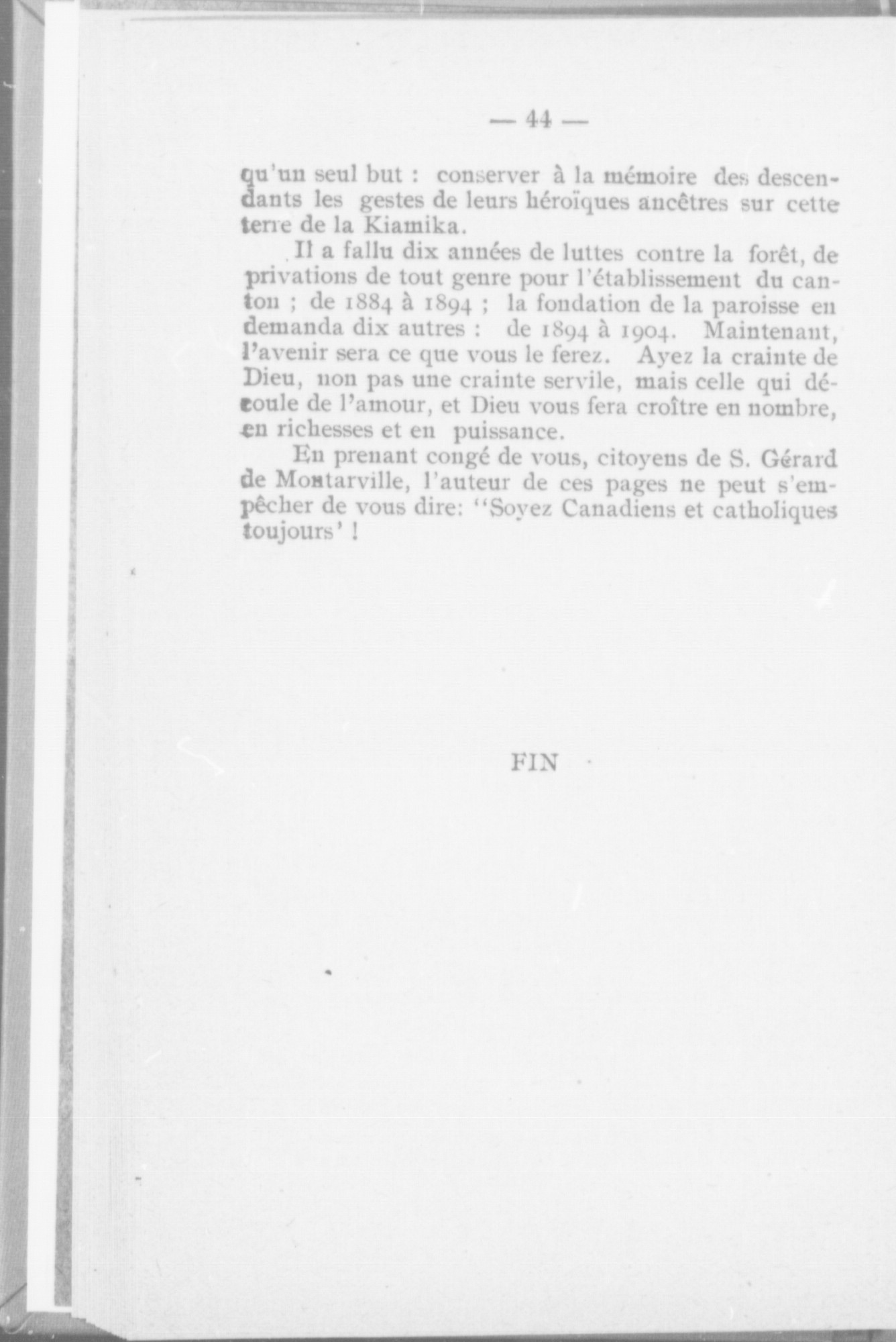 — 44 —

qu'un seul but : conserver à la mémoire des descendants les gestes de leurs héroïques ancêtres sur cette terre de la Kiamika.

Il a fallu dix années de luttes contre la forêt, de privations de tout genre pour l'établissement du canton ; de 1884 à 1894 ; la fondation de la paroisse en demanda dix autres : de 1894 à 1904. Maintenant, l'avenir sera ce que vous le ferez. Ayez la crainte de Dieu, non pas une crainte servile, mais celle qui découle de l'amour, et Dieu vous fera croître en nombre, en richesses et en puissance.

En prenant congé de vous, citoyens de S. Gérard de Montarville, l'auteur de ces pages ne peut s'empêcher de vous dire: "Soyez Canadiens et catholiques toujours' !

FIN